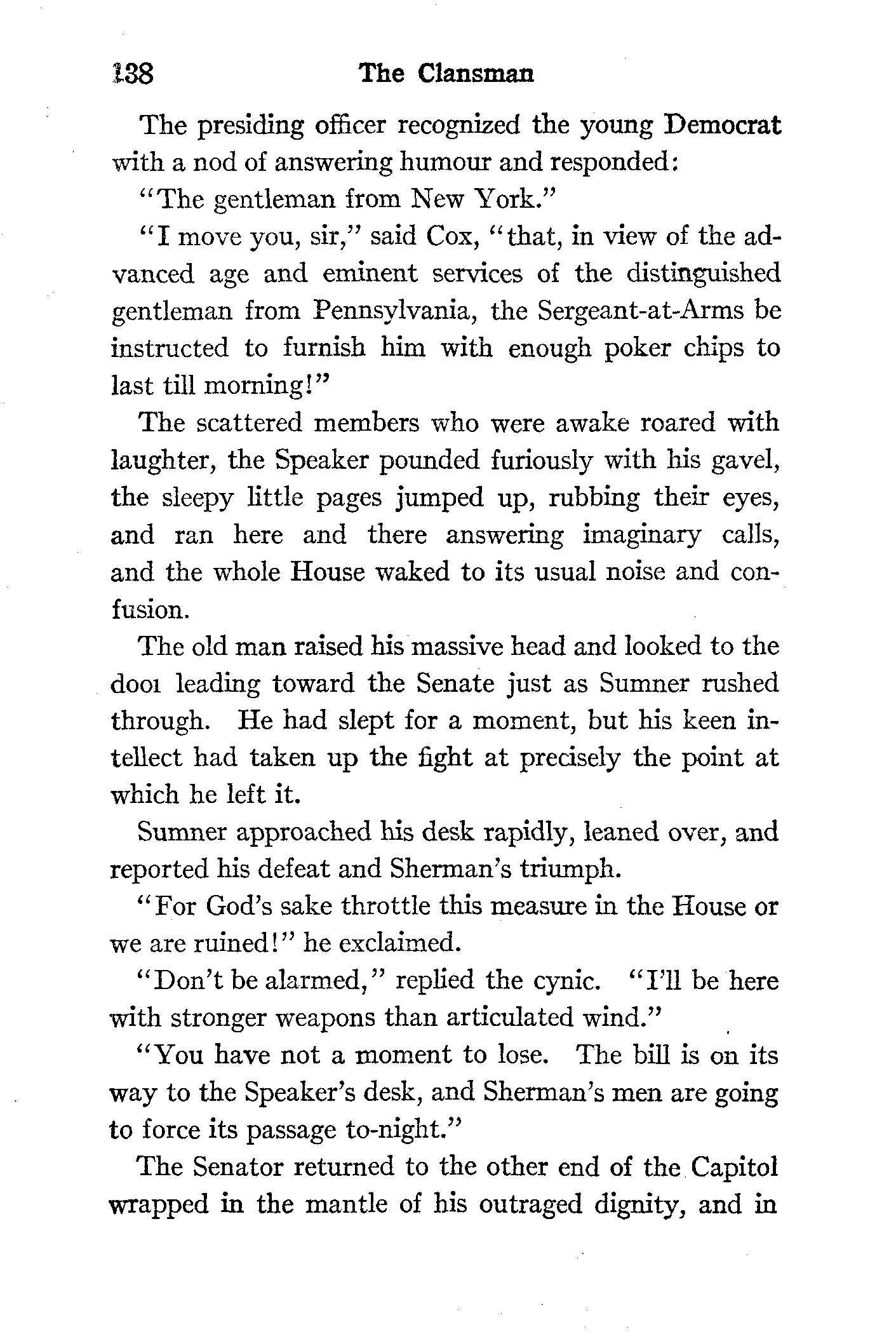 138 The Clansman

The presiding officer recognized the young Democrat with a nod of answering humour and responded:

"The gentleman from New York."

"I move you, sir," said Cox, "that, in view of the advanced age and eminent services of the distinguished gentleman from Pennsylvania, the Sergeant-at-Arms be instructed to furnish him with enough poker chips to last till morning!"

The scattered members who were awake roared with laughter, the Speaker pounded furiously with his gavel, the sleepy little pages jumped up, rubbing their eyes, and ran here and there answering imaginary calls, and the whole House waked to its usual noise and confusion.

The old man raised his massive head and looked to the dooı leading toward the Senate just as Sumner rushed through. He had slept for a moment, but his keen intellect had taken up the fight at precisely the point at which he left it.

Sumner approached his desk rapidly, leaned over, and reported his defeat and Sherman's triumph.

"For God's sake throttle this measure in the House or we are ruined!" he exclaimed.

"Don't be alarmed," replied the cynic. "I'll be here with stronger weapons than articulated wind."

"You have not a moment to lose. The bill is on its way to the Speaker's desk, and Sherman's men are going to force its passage to-night."

The Senator returned to the other end of the Capitol wrapped in the mantle of his outraged dignity, and in